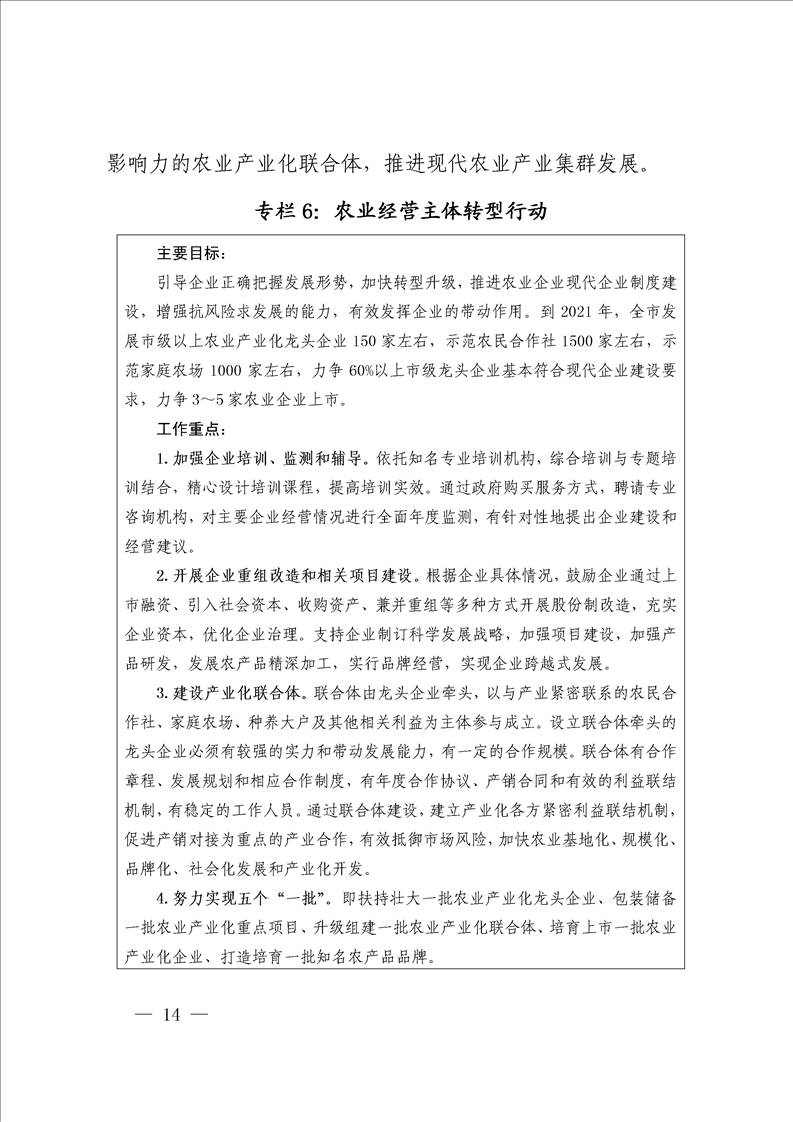 影响力的农业产业化联合体，推进现代农业产业集群发展。

专栏6：农业经营主体转型行动

主要目标：

引导企业正确把握发展形势，加快转型升级，推进农业企业现代企业制度建设，增强抗风险求发展的能力，有效发挥企业的带动作用。到2021年，全市发展市级以上农业产业化龙头企业150家左右，示范农民合作社1500家左右，示范家庭农场1000家左右，力争60%以上市级龙头企业基本符合现代企业建设要求，力争3～5家农业企业上市。

工作重点：

1.加强企业培训、监测和辅导。依托知名专业培训机构，综合培训与专题培训结合，精心设计培训课程，提高培训实效。通过政府购买服务方式，聘请专业咨询机构，对主要企业经营情况进行全面年度监测，有针对性地提出企业建设和经营建议。

2.开展企业重组改造和相关项目建设。根据企业具体情况，鼓励企业通过上市融资、引入社会资本、收购资产、兼并重组等多种方式开展股份制改造，充实企业资本，优化企业治理。支持企业制订科学发展战略，加强项目建设，加强产品研发，发展农产品精深加工，实行品牌经营，实现企业跨越式发展。

3.建设产业化联合体。联合体由龙头企业牵头，以与产业紧密联系的农民合作社、家庭农场、种养大户及其他相关利益为主体参与成立。设立联合体牵头的龙头企业必须有较强的实力和带动发展能力，有一定的合作规模。联合体有合作章程、发展规划和相应合作制度，有年度合作协议、产销合同和有效的利益联结机制，有稳定的工作人员。通过联合体建设，建立产业化各方紧密利益联结机制，促进产销对接为重点的产业合作，有效抵御市场风险，加快农业基地化、规模化、品牌化、社会化发展和产业化开发。

4.努力实现五个“一批”。即扶持壮大一批农业产业化龙头企业、包装储备一批农业产业化重点项目、升级组建一批农业产业化联合体、培育上市一批农业产业化企业、打造培育一批知名农产品品牌。

— 14 —